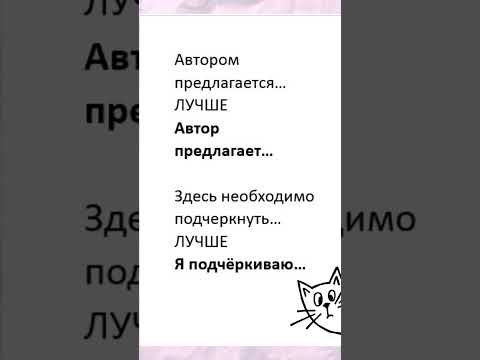 Автором предлагается...
ЛУЧШЕ
**Автор предлагает...**

Здесь необходимо подчеркнуть...
ЛУЧШЕ
**Я подчёркиваю...**